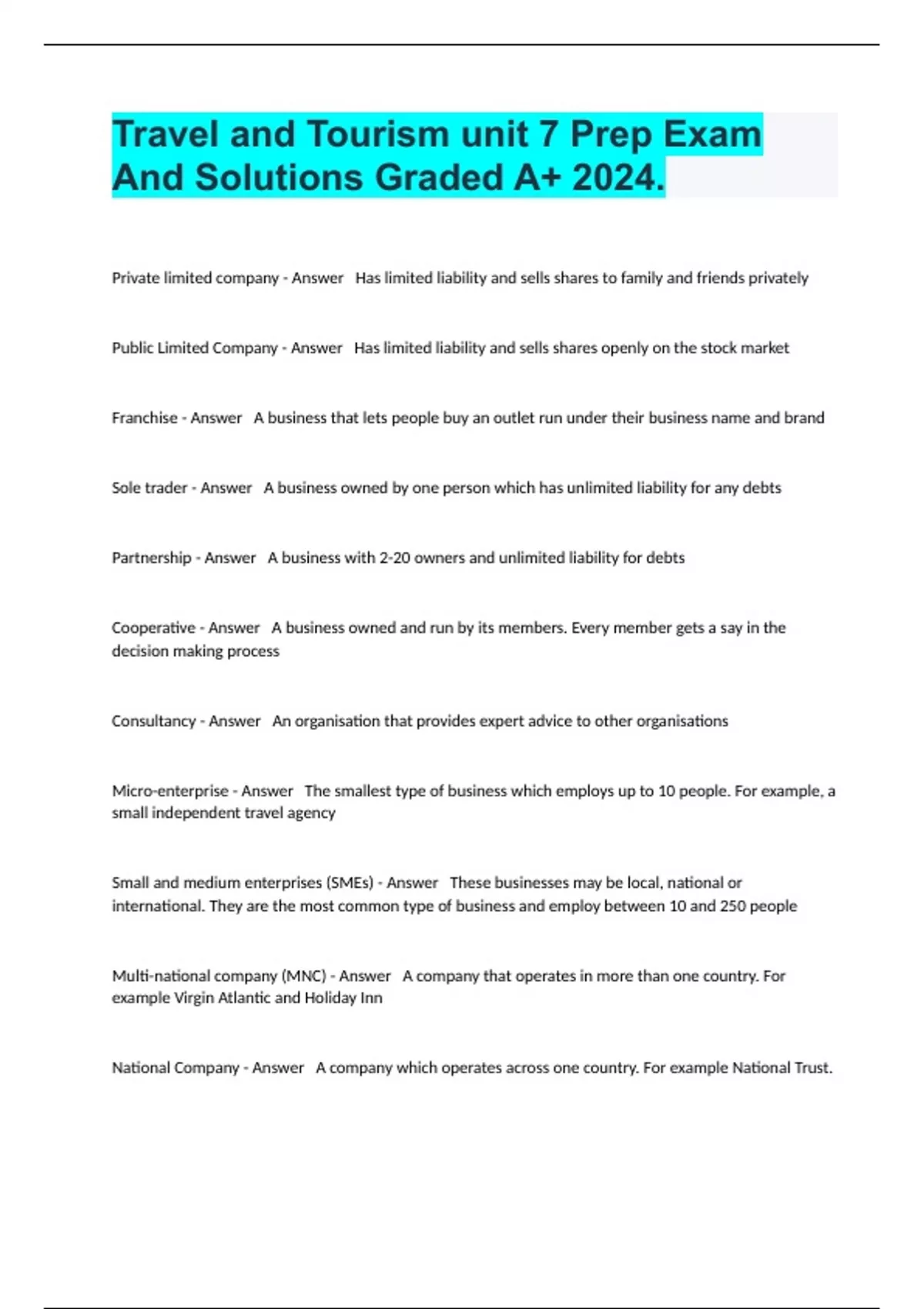 Travel and Tourism unit 7 Prep Exam And Solutions Graded A+ 2024.

Private limited company - Answer   Has limited liability and sells shares to family and friends privately

Public Limited Company - Answer   Has limited liability and sells shares openly on the stock market

Franchise - Answer   A business that lets people buy an outlet run under their business name and brand

Sole trader - Answer   A business owned by one person which has unlimited liability for any debts

Partnership - Answer   A business with 2-20 owners and unlimited liability for debts

Cooperative - Answer   A business owned and run by its members. Every member gets a say in the decision making process

Consultancy - Answer   An organisation that provides expert advice to other organisations

Micro-enterprise - Answer   The smallest type of business which employs up to 10 people. For example, a small independent travel agency

Small and medium enterprises (SMEs) - Answer   These businesses may be local, national or international. They are the most common type of business and employ between 10 and 250 people

Multi-national company (MNC) - Answer   A company that operates in more than one country. For example Virgin Atlantic and Holiday Inn

National Company - Answer   A company which operates across one country. For example National Trust.